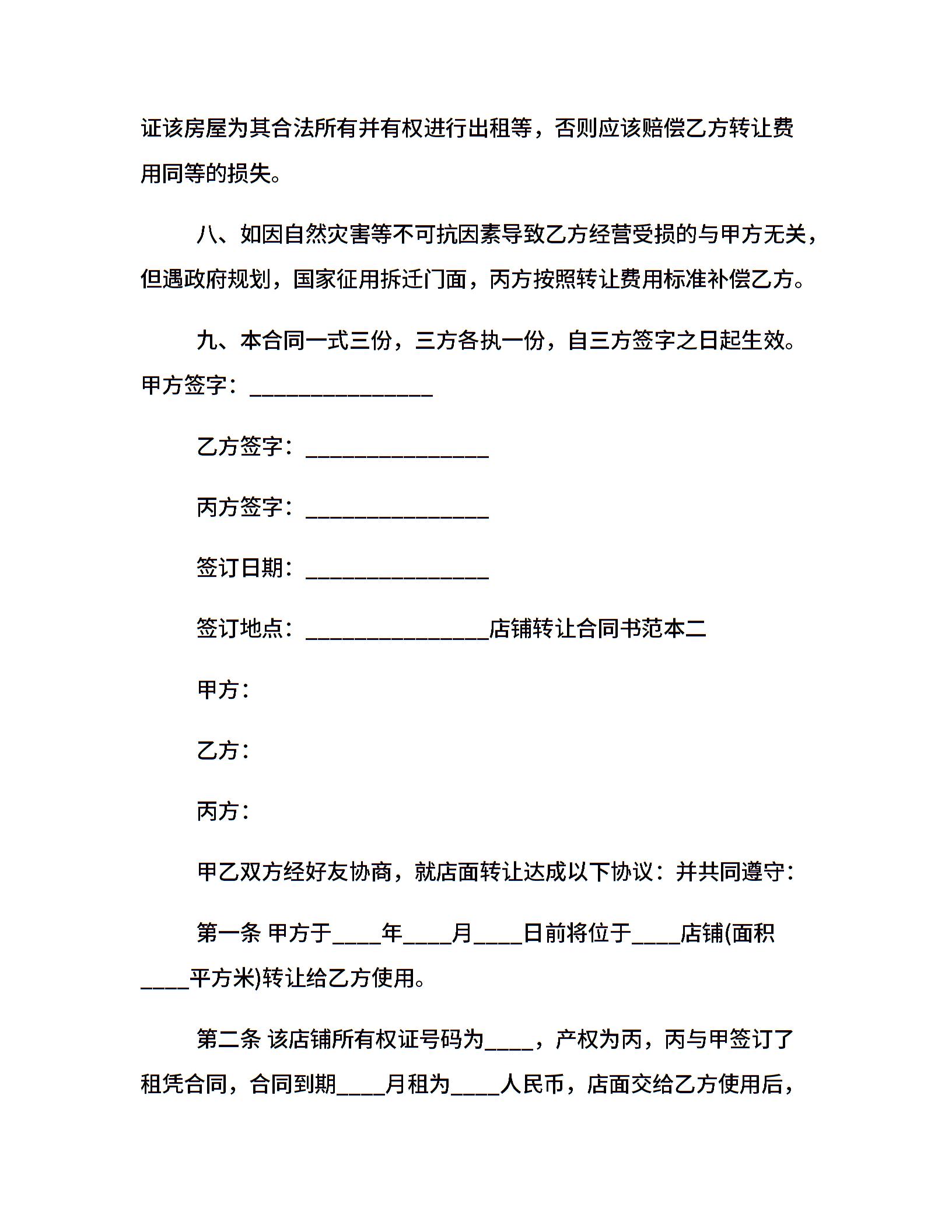 证该房屋为其合法所有并有权进行出租等，否则应该赔偿乙方转让费用同等的损失。

八、如因自然灾害等不可抗因素导致乙方经营受损的与甲方无关，但遇政府规划，国家征用拆迁门面，丙方按照转让费用标准补偿乙方。

九、本合同一式三份，三方各执一份，自三方签字之日起生效。甲方签字：________________

乙方签字：________________

丙方签字：________________

签订日期：________________

签订地点：________________店铺转让合同书范本二

甲方：

乙方：

丙方：

甲乙双方经好友协商，就店面转让达成以下协议：并共同遵守：

第一条 甲方于____年____月____日前将位于____店铺(面积____平方米)转让给乙方使用。

第二条 该店铺所有权证号码为____，产权为丙，丙与甲签订了租凭合同，合同到期____月租为____人民币，店面交给乙方使用后，